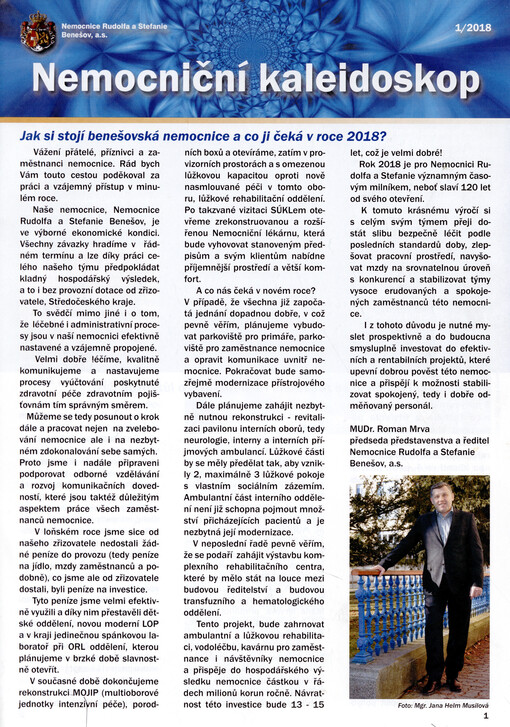 Nemocnice Rudolfa a Stefanie Benešov, a.s.

1/2018

Nemocniční kaleidoskop

Jak si stojí benešovská nemocnice a co ji čeká v roce 2018?

Vážení přátelé, příznivci a zaměstnanci nemocnice. Rád bych Vám touto cestou poděkoval za práci a vzájemný přístup v minulém roce.

Naše nemocnice, Nemocnice Rudolfa a Stefanie Benešov, je ve výborné ekonomické kondici. Všechny závazky hradíme v řádném termínu a lze díky práci celého našeho týmu předpokládat kladný hospodářský výsledek, a to i bez provozní dotace od zřizovatele, Středočeského kraje.

To svědčí mimo jiné i o tom, že léčebné i administrativní procesy jsou v naší nemocnici efektivně nastavené a vzájemně propojené.

Velmi dobře léčíme, kvalitně komunikujeme a nastavujeme procesy vyúčtování poskytnuté zdravotní péče zdravotním pojišťovnám tím správným směrem.

Můžeme se tedy posunout o krok dále a pracovat nejen na zvelebování nemocnice ale i na nezbytném zdokonalování sebe samých. Proto jsme i nadále připraveni podporovat odborné vzdělávání a rozvoj komunikačních dovedností, které jsou taktéž důležitým aspektem práce všech zaměstnanců nemocnice.

V loňském roce jsme sice od našeho zřizovatele nedostali žádné peníze do provozu (tedy peníze na jídlo, mzdy zaměstnanců a podobně), co jsme ale od zřizovatele dostali, byli peníze na investice.

Tyto peníze jsme velmi efektivně využili a díky nim přestavěli dětské oddělení, novou moderní LOP a v kraji jedinečnou spánkovou laboratoř při ORL oddělení, kterou plánujeme v brzké době slavnostně otevřít.

V současné době dokončujeme rekonstrukci MOJIP (multioborové jednotky intenzivní péče), porodních boxů a otevíráme, zatím v provizorních prostorách a s omezenou lůžkovou kapacitou oproti nově nasmlouvané péči v tomto oboru, lůžkové rehabilitační oddělení. Po takzvané vizitaci SÚKLem otevřeme zrekonstruovanou a rozšířenou Nemocniční lékárnu, která bude vyhovovat stanoveným předpisům a svým klientům nabídne příjemnější prostředí a větší komfort.

A co nás čeká v novém roce? V případě, že všechna již započatá jednání dopadnou dobře, v což pevně věřím, plánujeme vybudovat parkoviště pro primáře, parkoviště pro zaměstnance nemocnice a opravit komunikace uvnitř nemocnice. Pokračovat bude samozřejmě modernizace přístrojového vybavení.

Dále plánujeme zahájit nezbytně nutnou rekonstrukci - revitalizaci pavilonu interních oborů, tedy neurologie, interny a interních příjmových ambulancí. Lůžkové části by se měly předělat tak, aby vznikly 2, maximálně 3 lůžkové pokoje s vlastním sociálním zázemím. Ambulantní část interního oddělení není již schopna pojmout množství přicházejících pacientů a je nezbytná její modernizace.

V neposlední řadě pevně věřím, že se podaří zahájit výstavbu komplexního rehabilitačního centra, které by mělo stát na louce mezi budovou ředitelství a budovou transfuzního a hematologického oddělení.

Tento projekt, bude zahrnovat ambulantní a lůžkovou rehabilitaci, vodoléčbu, kavárnu pro zaměstnance i návštěvníky nemocnice a přispěje do hospodářského výsledku nemocnice částkou v řádech milionů korun ročně. Návratnost této investice bude 13 - 15 let, což je velmi dobré!

Rok 2018 je pro Nemocnici Rudolfa a Stefanie významným časovým milníkem, neboť slaví 120 let od svého otevření.

K tomuto krásnému výročí si s celým svým týmem přeji dostát slibu bezpečně léčit podle posledních standardů doby, zlepšovat pracovní prostředí, navyšovat mzdy na srovnatelnou úroveň s konkurencí a stabilizovat týmy vysoce erudovaných a spokojených zaměstnanců této nemocnice.

I z tohoto důvodu je nutné myslet prospektivně a do budoucna smysluplně investovat do efektivních a rentabilních projektů, které upevní dobrou pověst této nemocnice a přispějí k možnosti stabilizovat spokojený, tedy i dobře odměňovaný personál.

MUDr. Roman Mrva
předseda představenstva a ředitel Nemocnice Rudolfa a Stefanie Benešov, a.s.

Foto: Mgr. Jana Helm Musilová

1